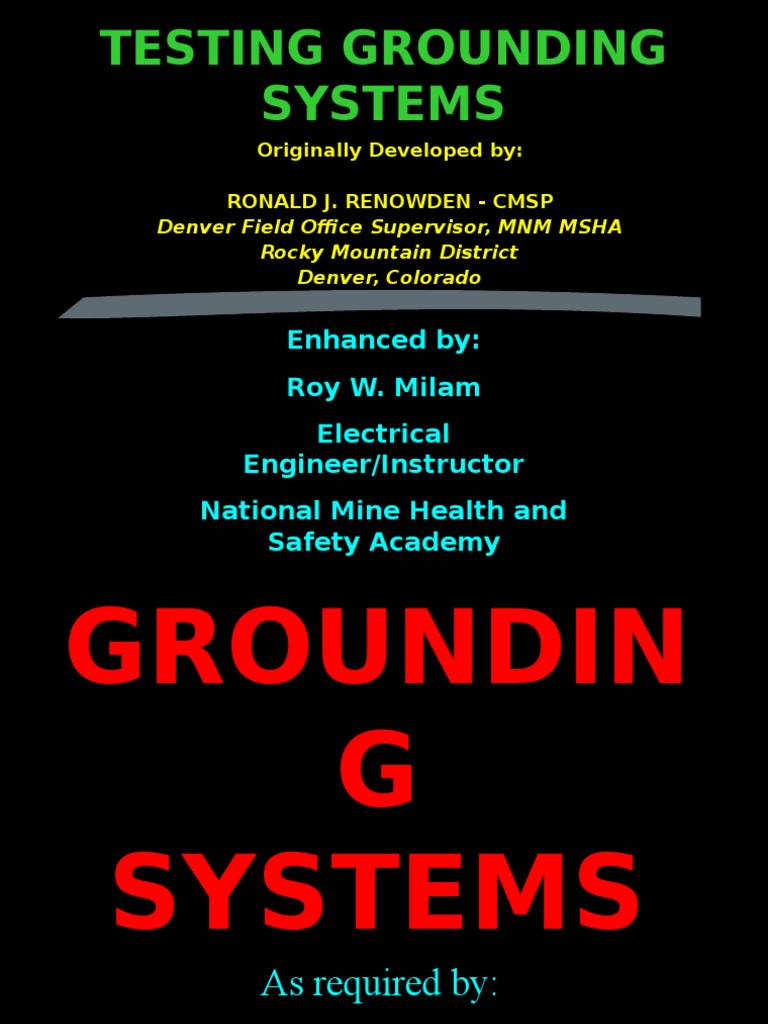 TESTING GROUNDING SYSTEMS

Originally Developed by:

RONALD J. RENOWDEN - CMSP
Denver Field Office Supervisor, MNM MSHA
Rocky Mountain District
Denver, Colorado

Enhanced by:

Roy W. Milam

Electrical Engineer/Instructor

National Mine Health and Safety Academy

GROUNDIN
G
SYSTEMS

As required by: